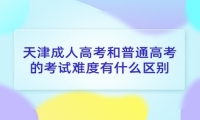 天津成人高考和普通高考的考试难度有什么区别